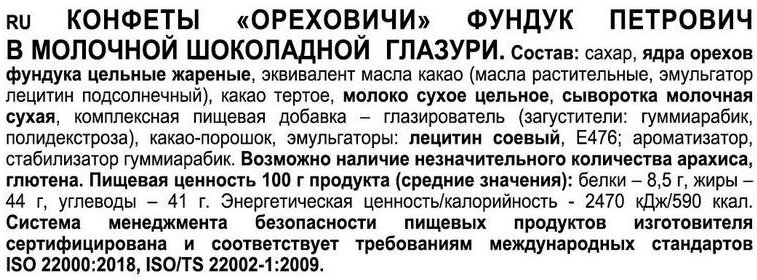 RU КОНФЕТЫ «ОРЕХОВИЧИ» ФУНДУК ПЕТРОВИЧ В МОЛОЧНОЙ ШОКОЛАДНОЙ ГЛАЗУРИ. Состав: сахар, ядра орехов фундука цельные жареные, эквивалент масла какао (масла растительные, эмульгатор лецитин подсолнечный), какао тертое, молоко сухое цельное, сыворотка молочная сухая, комплексная пищевая добавка – глазирователь (загустители: гуммиарабик, полидекстроза), какао-порошок, эмульгаторы: лецитин соевый, Е476; ароматизатор, стабилизатор гуммиарабик. Возможно наличие незначительного количества арахиса, глютена. Пищевая ценность 100 г продукта (средние значения): белки – 8,5 г, жиры – 44 г, углеводы – 41 г. Энергетическая ценность/калорийность - 2470 кДж/590 ккал. Система менеджмента безопасности пищевых продуктов изготовителя сертифицирована и соответствует требованиям международных стандартов ISO 22000:2018, ISO/TS 22002-1:2009.